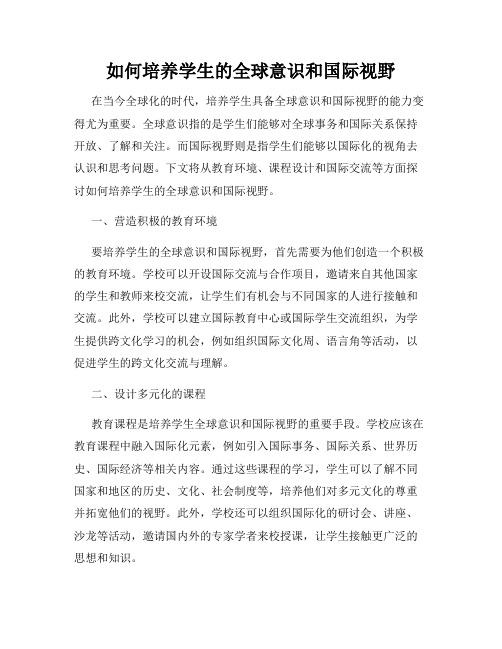 如何培养学生的全球意识和国际视野

在当今全球化的时代，培养学生具备全球意识和国际视野的能力变得尤为重要。全球意识指的是学生们能够对全球事务和国际关系保持开放、了解和关注。而国际视野则是指学生们能够以国际化的视角去认识和思考问题。下文将从教育环境、课程设计和国际交流等方面探讨如何培养学生的全球意识和国际视野。

一、营造积极的教育环境

要培养学生的全球意识和国际视野，首先需要为他们创造一个积极的教育环境。学校可以开设国际交流与合作项目，邀请来自其他国家的学生和教师来校交流，让学生们有机会与不同国家的人进行接触和交流。此外，学校可以建立国际教育中心或国际学生交流组织，为学生提供跨文化学习的机会，例如组织国际文化周、语言角等活动，以促进学生的跨文化交流与理解。

二、设计多元化的课程

教育课程是培养学生全球意识和国际视野的重要手段。学校应该在教育课程中融入国际化元素，例如引入国际事务、国际关系、世界历史、国际经济等相关内容。通过这些课程的学习，学生可以了解不同国家和地区的历史、文化、社会制度等，培养他们对多元文化的尊重并拓宽他们的视野。此外，学校还可以组织国际化的研讨会、讲座、沙龙等活动，邀请国内外的专家学者来校授课，让学生接触更广泛的思想和知识。